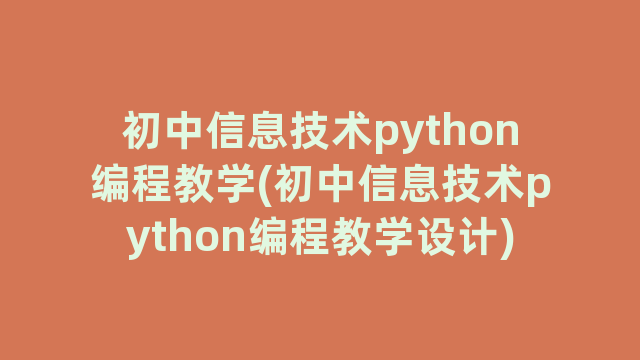 初中信息技术python编程教学(初中信息技术python编程教学设计)